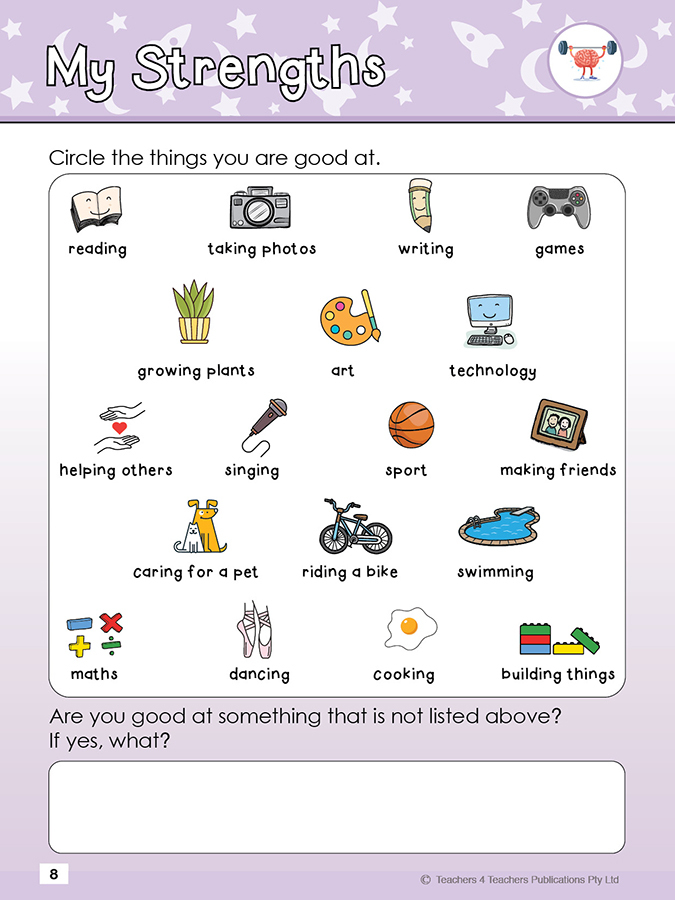 My Strengths

Circle the things you are good at.

reading taking photos writing games

growing plants art technology

helping others singing sport making friends

caring for a pet riding a bike swimming

maths dancing cooking building things

Are you good at something that is not listed above? If yes, what?

8

© Teachers 4 Teachers Publications Pty Ltd